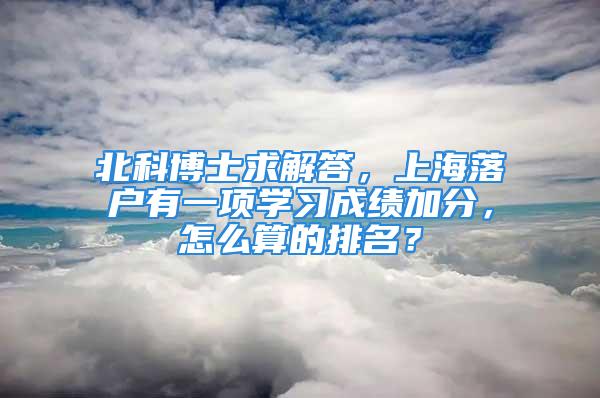 北科博士求解答，上海落户有一项学习成绩加分，怎么算的排名？